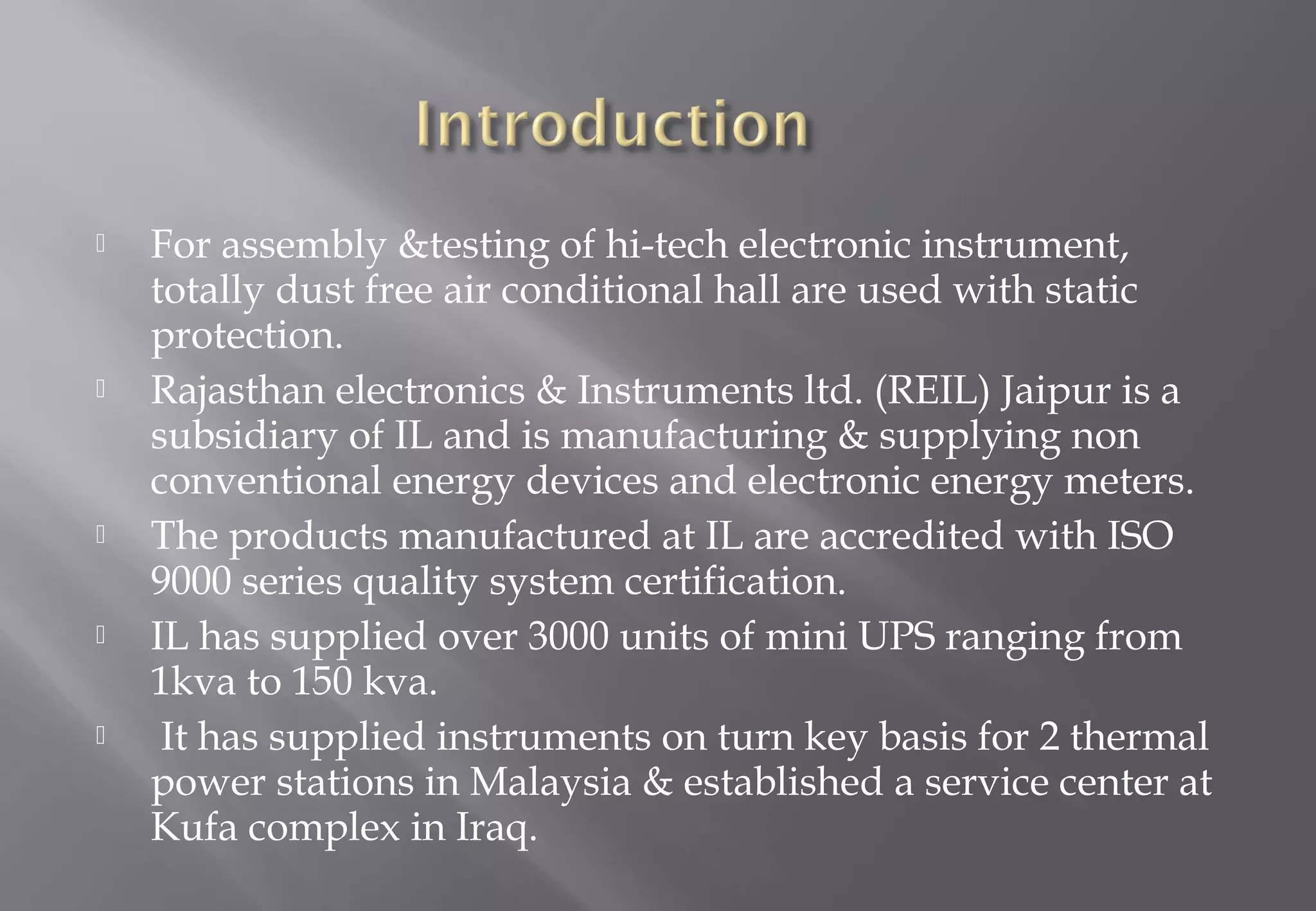 Introduction

For assembly &testing of hi-tech electronic instrument, totally dust free air conditional hall are used with static protection.

Rajasthan electronics & Instruments ltd. (REIL) Jaipur is a subsidiary of IL and is manufacturing & supplying non conventional energy devices and electronic energy meters.

The products manufactured at IL are accredited with ISO 9000 series quality system certification.

IL has supplied over 3000 units of mini UPS ranging from 1kva to 150 kva.

It has supplied instruments on turn key basis for 2 thermal power stations in Malaysia & established a service center at Kufa complex in Iraq.